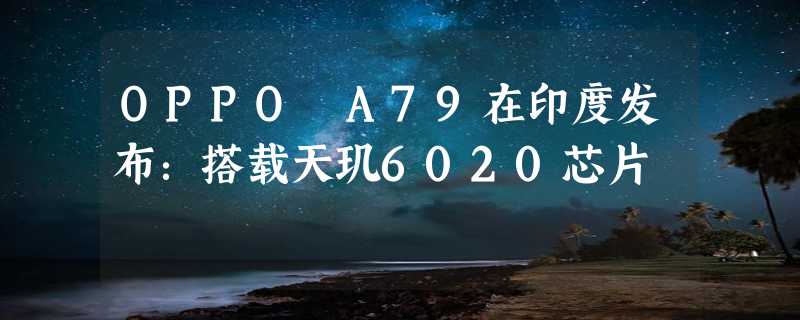 OPPO A79在印度发布：搭载天玑6020芯片